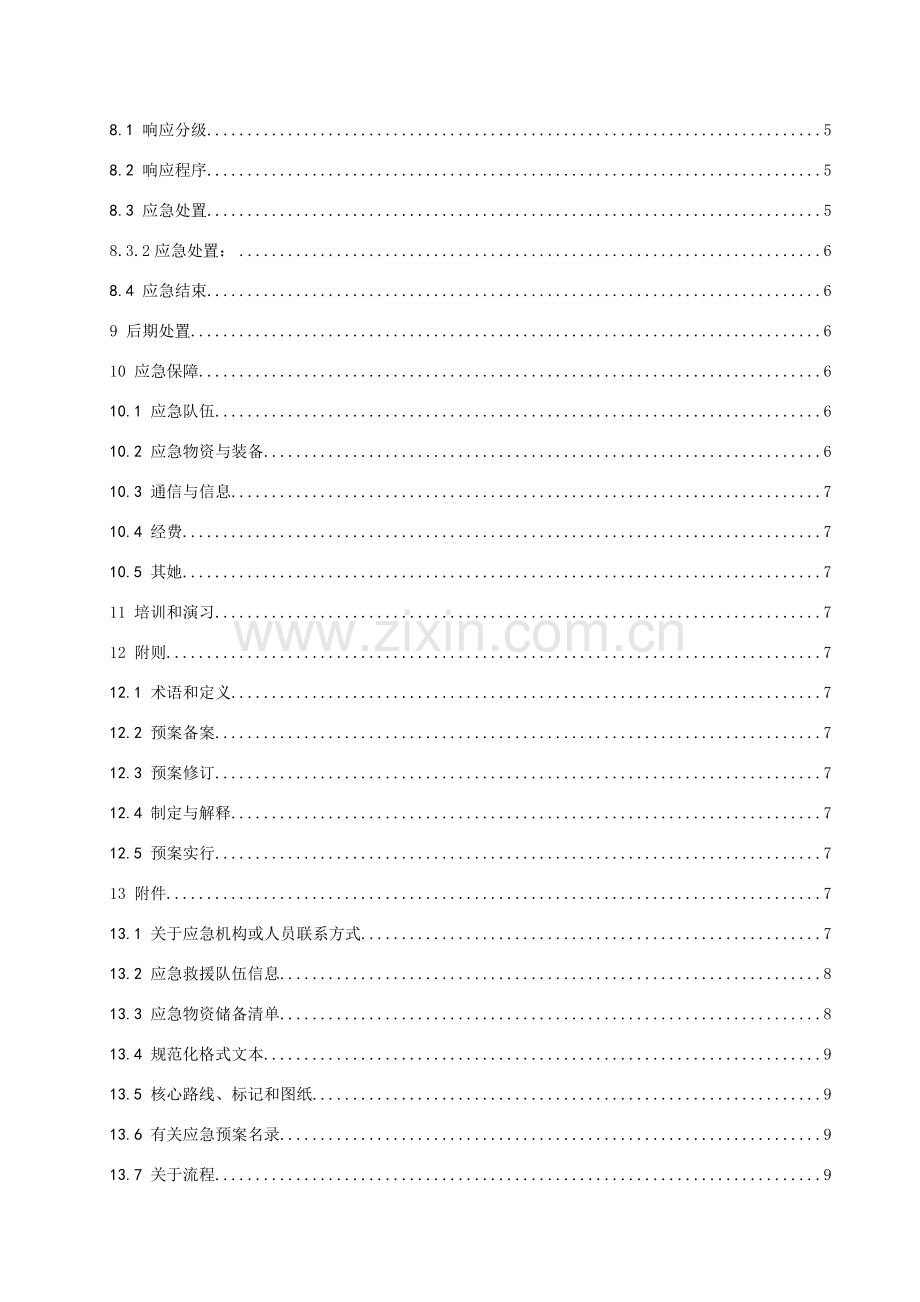 8.1 响应分级 5

8.2 响应程序 5

8.3 应急处置 5

8.3.2应急处置： 6

8.4 应急结束 6

9 后期处置 6

10 应急保障 6

10.1 应急队伍 6

10.2 应急物资与装备 6

10.3 通信与信息 7

10.4 经费 7

10.5 其她 7

11 培训和演习 7

12 附则 7

12.1 术语和定义 7

12.2 预案备案 7

12.3 预案修订 7

12.4 制定与解释 7

12.5 预案实行 7

13 附件 7

13.1 关于应急机构或人员联系方式 7

13.2 应急救援队伍信息 8

13.3 应急物资储备清单 8

13.4 规范化格式文本 9

13.5 核心路线、标记和图纸 9

13.6 有关应急预案名录 9

13.7 关于流程 9

www.zixin.com.cn